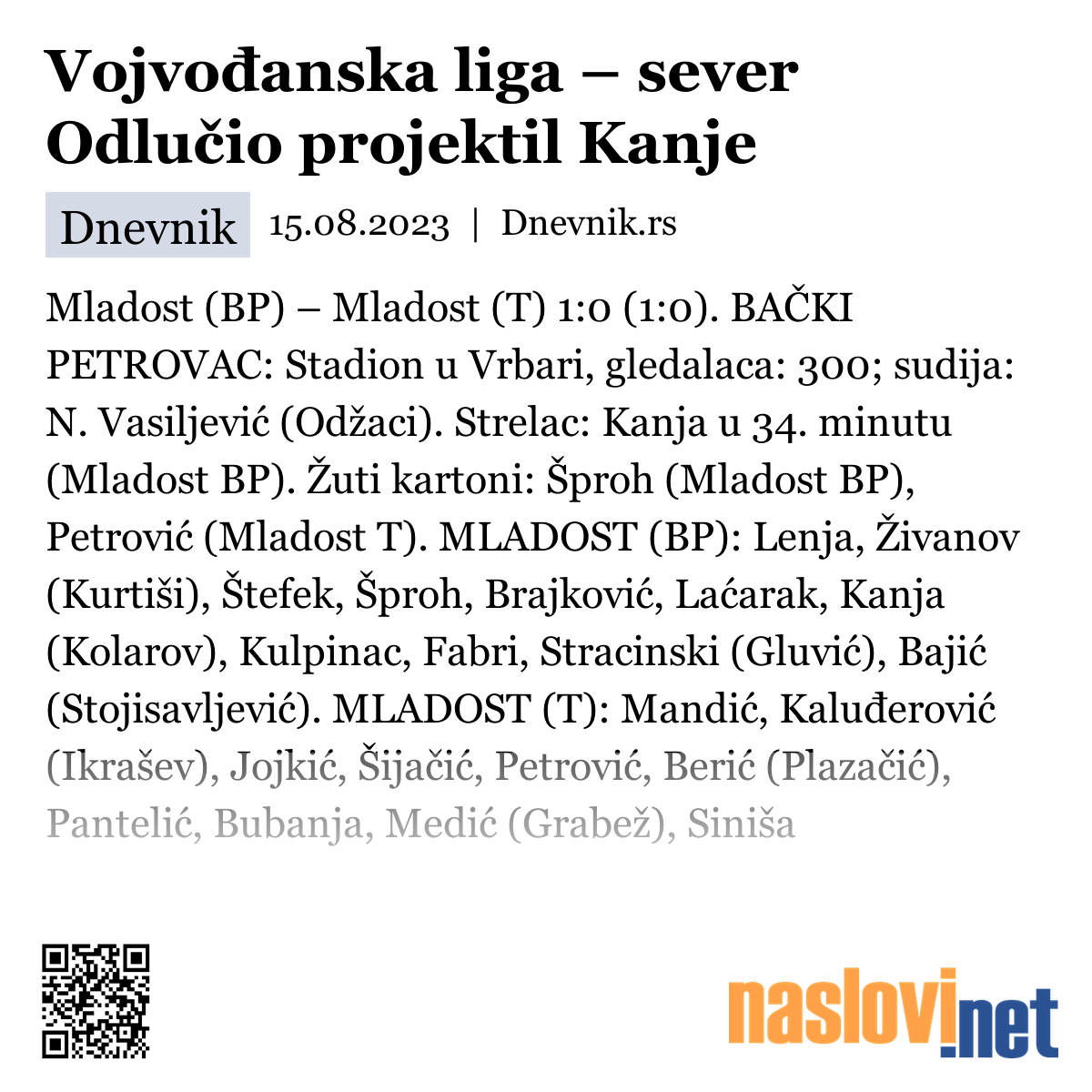 Vojvođanska liga – sever
Odlučio projektil Kanje

Dnevnik 15.08.2023 | Dnevnik.rs

Mladost (BP) – Mladost (T) 1:0 (1:0). BAČKI PETROVAC: Stadion u Vrbari, gledalaca: 300; sudija: N. Vasiljević (Odžaci). Strelac: Kanja u 34. minutu (Mladost BP). Žuti kartoni: Šproh (Mladost BP), Petrović (Mladost T). MLADOST (BP): Lenja, Živanov (Kurtiši), Štefek, Šproh, Brajković, Laćarak, Kanja (Kolarov), Kulpinac, Fabri, Stracinski (Gluvić), Bajić (Stojisavljević). MLADOST (T): Mandić, Kaluđerović (Ikrašev), Jojkić, Šijačić, Petrović, Berić (Plazačić), Pantelić, Bubanja, Medić (Grabež), Siniša

naslovi.net